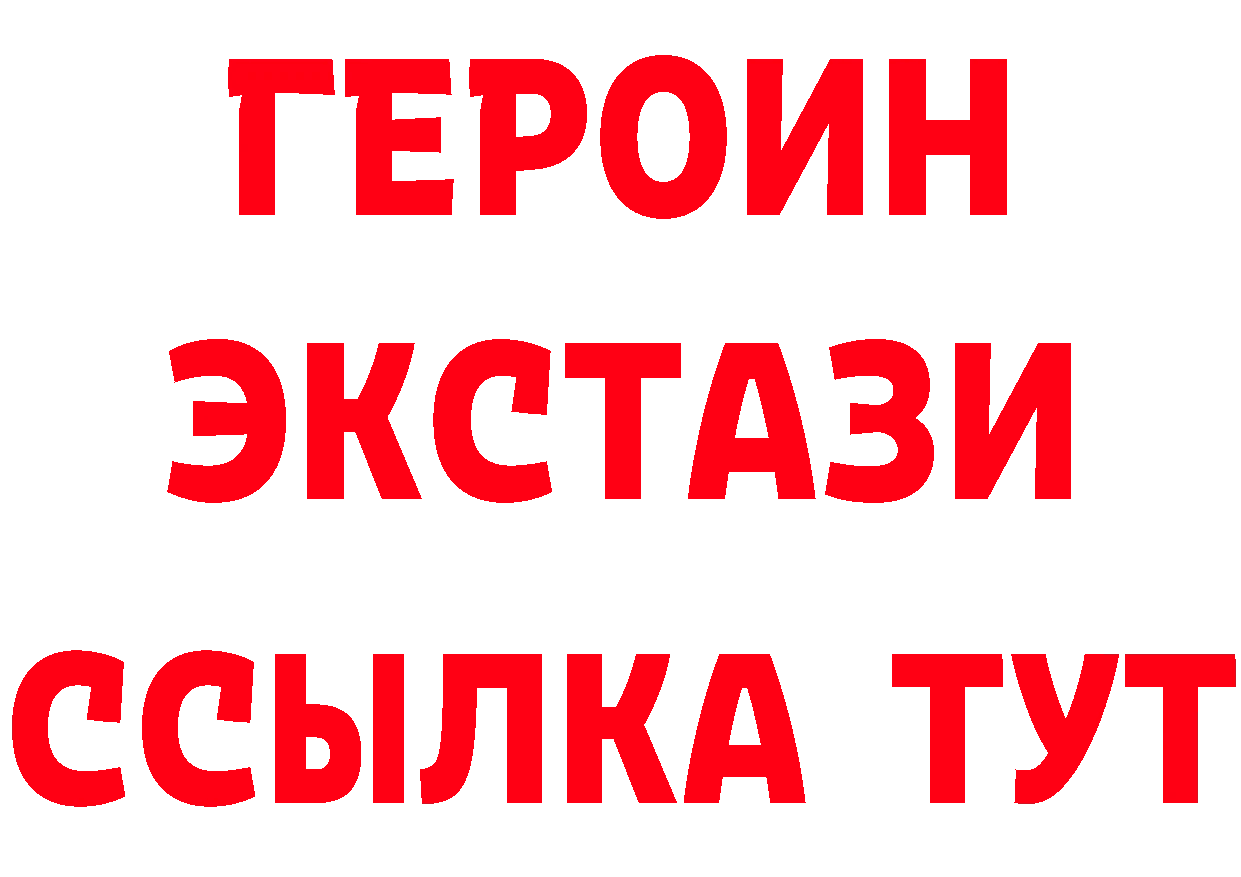 ГЕРОИН
ЭКСТАЗИ
ССЫЛКА ТУТ